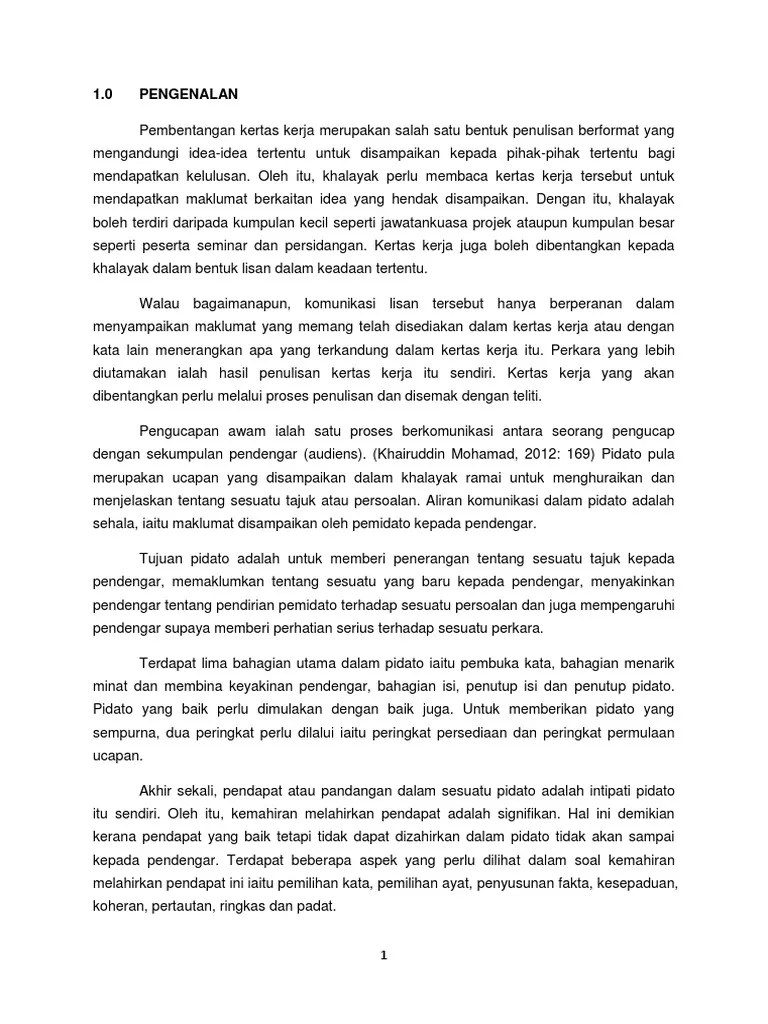 1.0 PENGENALAN

Pembentangan kertas kerja merupakan salah satu bentuk penulisan berformat yang mengandungi idea-idea tertentu untuk disampaikan kepada pihak-pihak tertentu bagi mendapatkan kelulusan. Oleh itu, khalayak perlu membaca kertas kerja tersebut untuk mendapatkan maklumat berkaitan idea yang hendak disampaikan. Dengan itu, khalayak boleh terdiri daripada kumpulan kecil seperti jawatankuasa projek ataupun kumpulan besar seperti peserta seminar dan persidangan. Kertas kerja juga boleh dibentangkan kepada khalayak dalam bentuk lisan dalam keadaan tertentu.

Walau bagaimanapun, komunikasi lisan tersebut hanya berperanan dalam menyampaikan maklumat yang memang telah disediakan dalam kertas kerja atau dengan kata lain menerangkan apa yang terkandung dalam kertas kerja itu. Perkara yang lebih diutamakan ialah hasil penulisan kertas kerja itu sendiri. Kertas kerja yang akan dibentangkan perlu melalui proses penulisan dan disemak dengan teliti.

Pengucapan awam ialah satu proses berkomunikasi antara seorang pengucap dengan sekumpulan pendengar (audiens). (Khairuddin Mohamad, 2012: 169) Pidato pula merupakan ucapan yang disampaikan dalam khalayak ramai untuk menghuraikan dan menjelaskan tentang sesuatu tajuk atau persoalan. Aliran komunikasi dalam pidato adalah sehala, iaitu maklumat disampaikan oleh pemidato kepada pendengar.

Tujuan pidato adalah untuk memberi penerangan tentang sesuatu tajuk kepada pendengar, memaklumkan tentang sesuatu yang baru kepada pendengar, menyakinkan pendengar tentang pendirian pemidato terhadap sesuatu persoalan dan juga mempengaruhi pendengar supaya memberi perhatian serius terhadap sesuatu perkara.

Terdapat lima bahagian utama dalam pidato iaitu pembuka kata, bahagian menarik minat dan membina keyakinan pendengar, bahagian isi, penutup isi dan penutup pidato. Pidato yang baik perlu dimulakan dengan baik juga. Untuk memberikan pidato yang sempurna, dua peringkat perlu dilalui iaitu peringkat persediaan dan peringkat permulaan ucapan.

Akhir sekali, pendapat atau pandangan dalam sesuatu pidato adalah intipati pidato itu sendiri. Oleh itu, kemahiran melahirkan pendapat adalah signifikan. Hal ini demikian kerana pendapat yang baik tetapi tidak dapat dizahirkan dalam pidato tidak akan sampai kepada pendengar. Terdapat beberapa aspek yang perlu dilihat dalam soal kemahiran melahirkan pendapat ini iaitu pemilihan kata, pemilihan ayat, penyusunan fakta, kesepaduan, koheran, pertautan, ringkas dan padat.

1